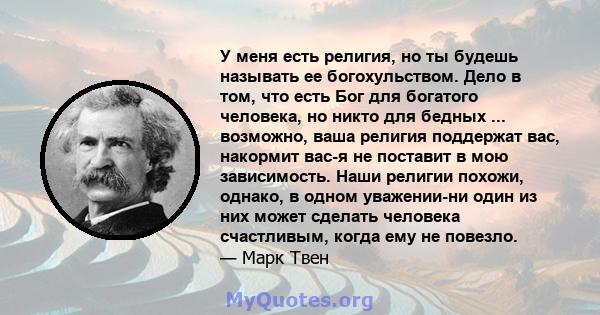 У меня есть религия, но ты будешь называть ее богохульством. Дело в том, что есть Бог для богатого человека, но никто для бедных ... возможно, ваша религия поддержат вас, накормит вас-я не поставит в мою зависимость. Наши религии похожи, однако, в одном уважении-ни один из них может сделать человека счастливым, когда ему не повезло.
— Марк Твен

MyQuotes.org